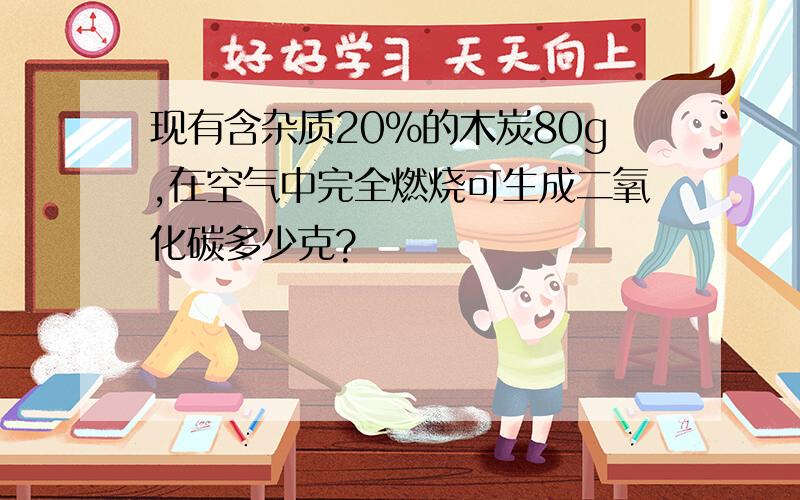 好好学习 天天向上

现有含杂质20%的木炭80g,在空气中完全燃烧可生成二氧化碳多少克?